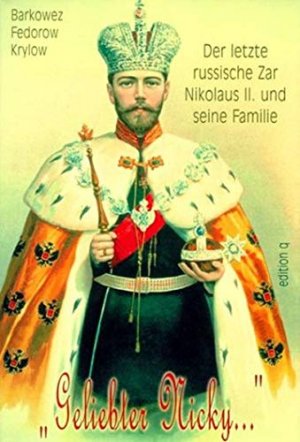 Barkowez
Fedorow
Krylow

Der letzte russische Zar Nikolaus II. und seine Familie

edition q

„Geliebter Nicky..."